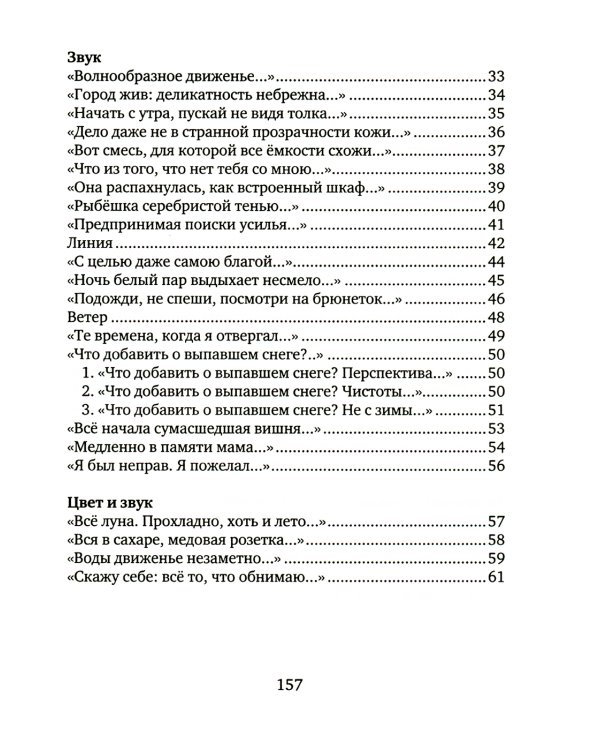 Звук
«Волнообразное движенье...» 33
«Город жив: деликатность небрежна...» 34
«Начать с утра, пускай не видя толка...» 35
«Дело даже не в странной прозрачности кожи...» 36
«Вот смесь, для которой все ёмкости схожи...» 37
«Что из того, что нет тебя со мною...» 38
«Она распахнулась, как встроенный шкаф...» 39
«Рыбёшка серебристой тенью...» 40
«Предпринимая поиски усилья...» 41
Линия 42
«С целью даже самою благой...» 44
«Ночь белый пар выдыхает несмело...» 45
«Подожди, не спеши, посмотри на брюнеток...» 46
Ветер 48
«Те времена, когда я отвергал...» 49
«Что добавить о выпавшем снеге?..» 50
1. «Что добавить о выпавшем снеге? Перспектива...» 50
2. «Что добавить о выпавшем снеге? Чистоты...» 50
3. «Что добавить о выпавшем снеге? Не с зимы...» 51
«Всё начала сумасшедшая вишня...» 53
«Медленно в памяти мама...» 54
«Я был неправ. Я пожелал...» 56

Цвет и звук
«Всё луна. Прохладно, хоть и лето...» 57
«Вся в сахаре, медовая розетка...» 58
«Воды движенье незаметно...» 59
«Скажу себе: всё то, что обнимаю...» 61

157